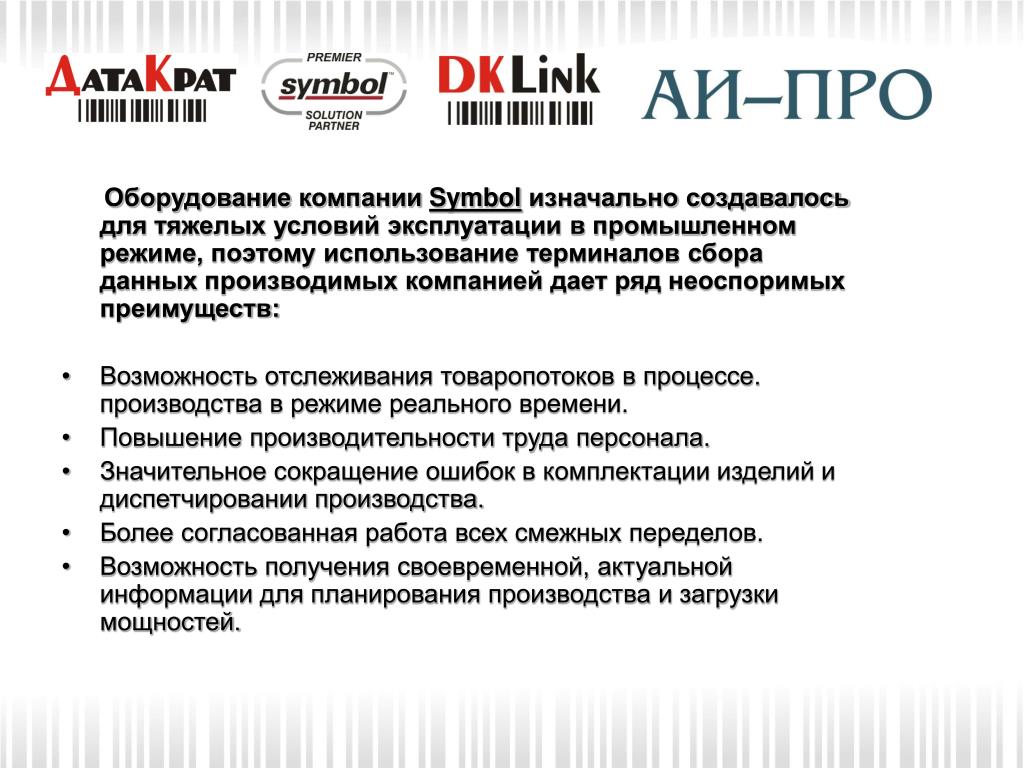 ДатаКрат

PREMIER
symbol
SOLUTION PARTNER

DK Link

АИ–ПРО

Оборудование компании Symbol изначально создавалось для тяжелых условий эксплуатации в промышленном режиме, поэтому использование терминалов сбора данных производимых компанией дает ряд неоспоримых преимуществ:

• Возможность отслеживания товаропотоков в процессе. производства в режиме реального времени.
• Повышение производительности труда персонала.
• Значительное сокращение ошибок в комплектации изделий и диспетчировании производства.
• Более согласованная работа всех смежных переделов.
• Возможность получения своевременной, актуальной информации для планирования производства и загрузки мощностей.